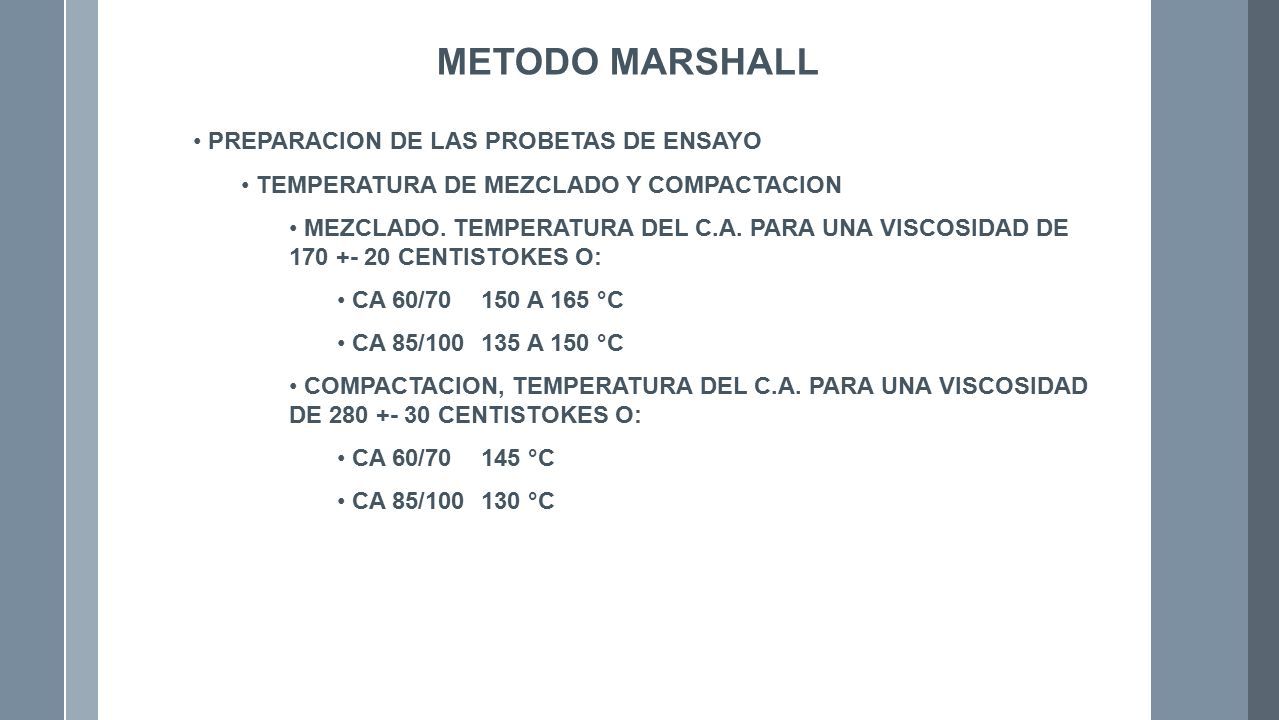 METODO MARSHALL

• PREPARACION DE LAS PROBETAS DE ENSAYO

• TEMPERATURA DE MEZCLADO Y COMPACTACION

• MEZCLADO. TEMPERATURA DEL C.A. PARA UNA VISCOSIDAD DE 170 +- 20 CENTISTOKES O:

• CA 60/70 150 A 165 °C

• CA 85/100 135 A 150 °C

• COMPACTACION, TEMPERATURA DEL C.A. PARA UNA VISCOSIDAD DE 280 +- 30 CENTISTOKES O:

• CA 60/70 145 °C

• CA 85/100 130 °C